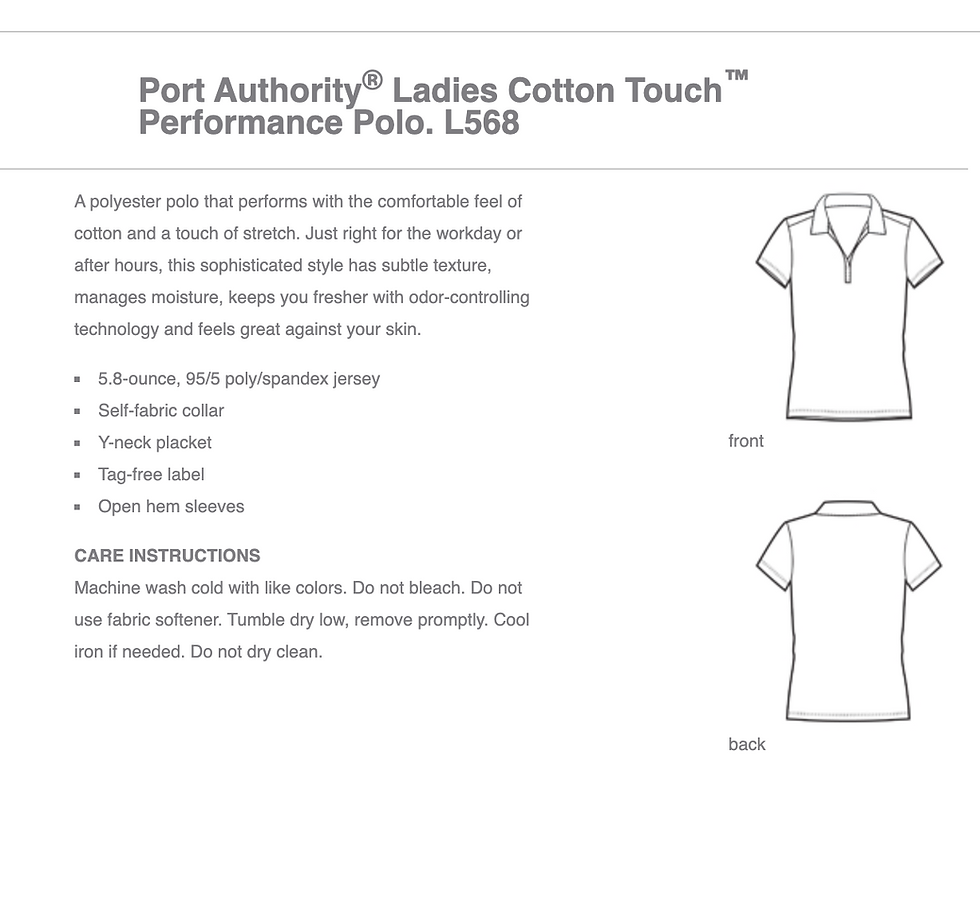 Port Authority® Ladies Cotton Touch™ Performance Polo. L568

A polyester polo that performs with the comfortable feel of cotton and a touch of stretch. Just right for the workday or after hours, this sophisticated style has subtle texture, manages moisture, keeps you fresher with odor-controlling technology and feels great against your skin.

• 5.8-ounce, 95/5 poly/spandex jersey
• Self-fabric collar
• Y-neck placket
• Tag-free label
• Open hem sleeves

CARE INSTRUCTIONS
Machine wash cold with like colors. Do not bleach. Do not use fabric softener. Tumble dry low, remove promptly. Cool iron if needed. Do not dry clean.

front

back